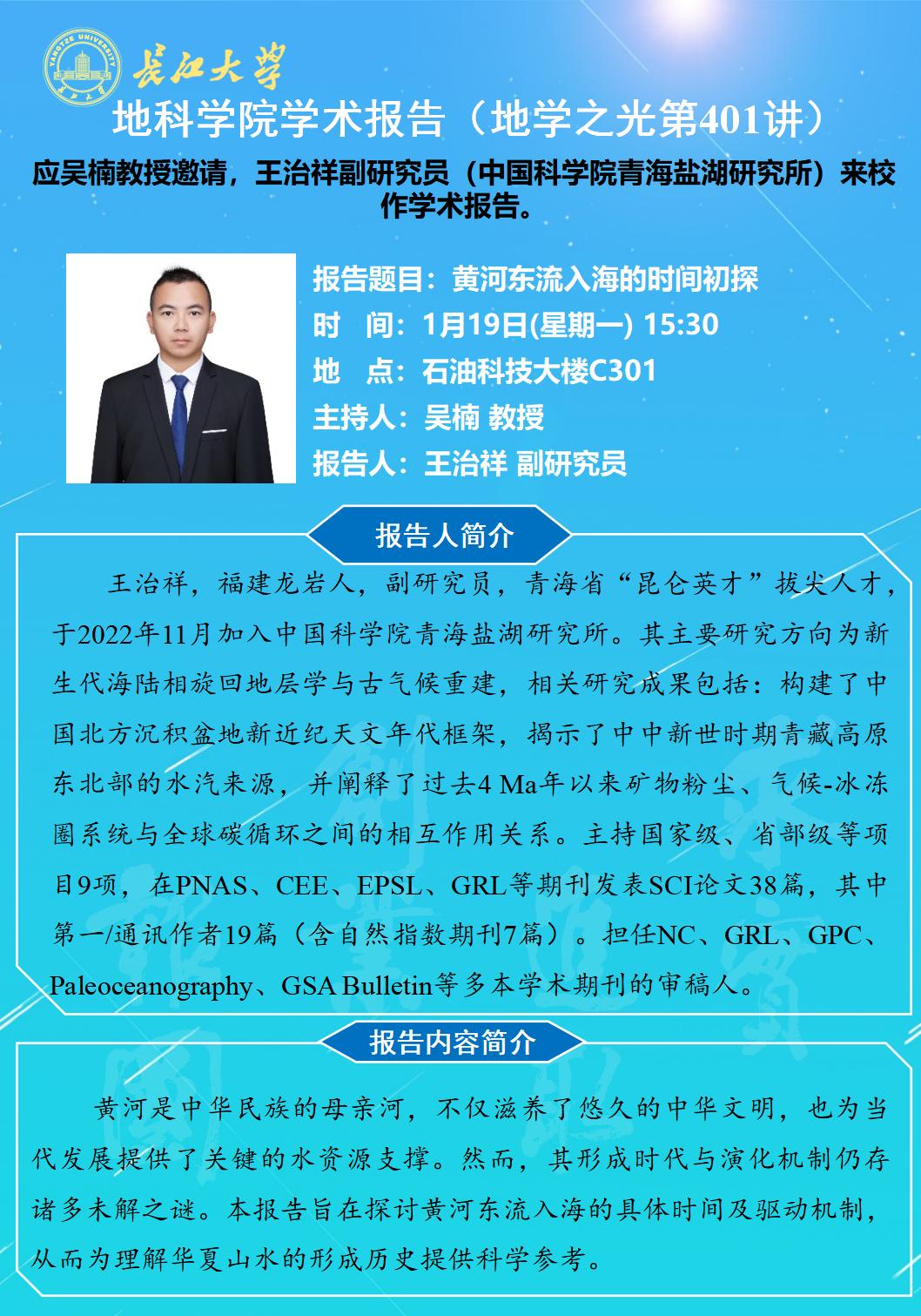 YANGTZE UNIVERSITY

长江大学

地科学院学术报告（地学之光第401讲）

应吴楠教授邀请，王治祥副研究员（中国科学院青海盐湖研究所）来校作学术报告。

报告题目：黄河东流入海的时间初探
时　间：1月19日(星期一) 15:30
地　点：石油科技大楼C301
主持人：吴楠 教授
报告人：王治祥 副研究员

报告人简介

王治祥，福建龙岩人，副研究员，青海省“昆仑英才”拔尖人才，于2022年11月加入中国科学院青海盐湖研究所。其主要研究方向为新生代海陆相旋回地层学与古气候重建，相关研究成果包括：构建了中国北方沉积盆地新近纪天文年代框架，揭示了中中新世时期青藏高原东北部的水汽来源，并阐释了过去4 Ma年以来矿物粉尘、气候-冰冻圈系统与全球碳循环之间的相互作用关系。主持国家级、省部级等项目9项，在PNAS、CEE、EPSL、GRL等期刊发表SCI论文38篇，其中第一/通讯作者19篇（含自然指数期刊7篇）。担任NC、GRL、GPC、Paleoceanography、GSA Bulletin等多本学术期刊的审稿人。

报告内容简介

黄河是中华民族的母亲河，不仅滋养了悠久的中华文明，也为当代发展提供了关键的水资源支撑。然而，其形成时代与演化机制仍存诸多未解之谜。本报告旨在探讨黄河东流入海的具体时间及驱动机制，从而为理解华夏山水的形成历史提供科学参考。